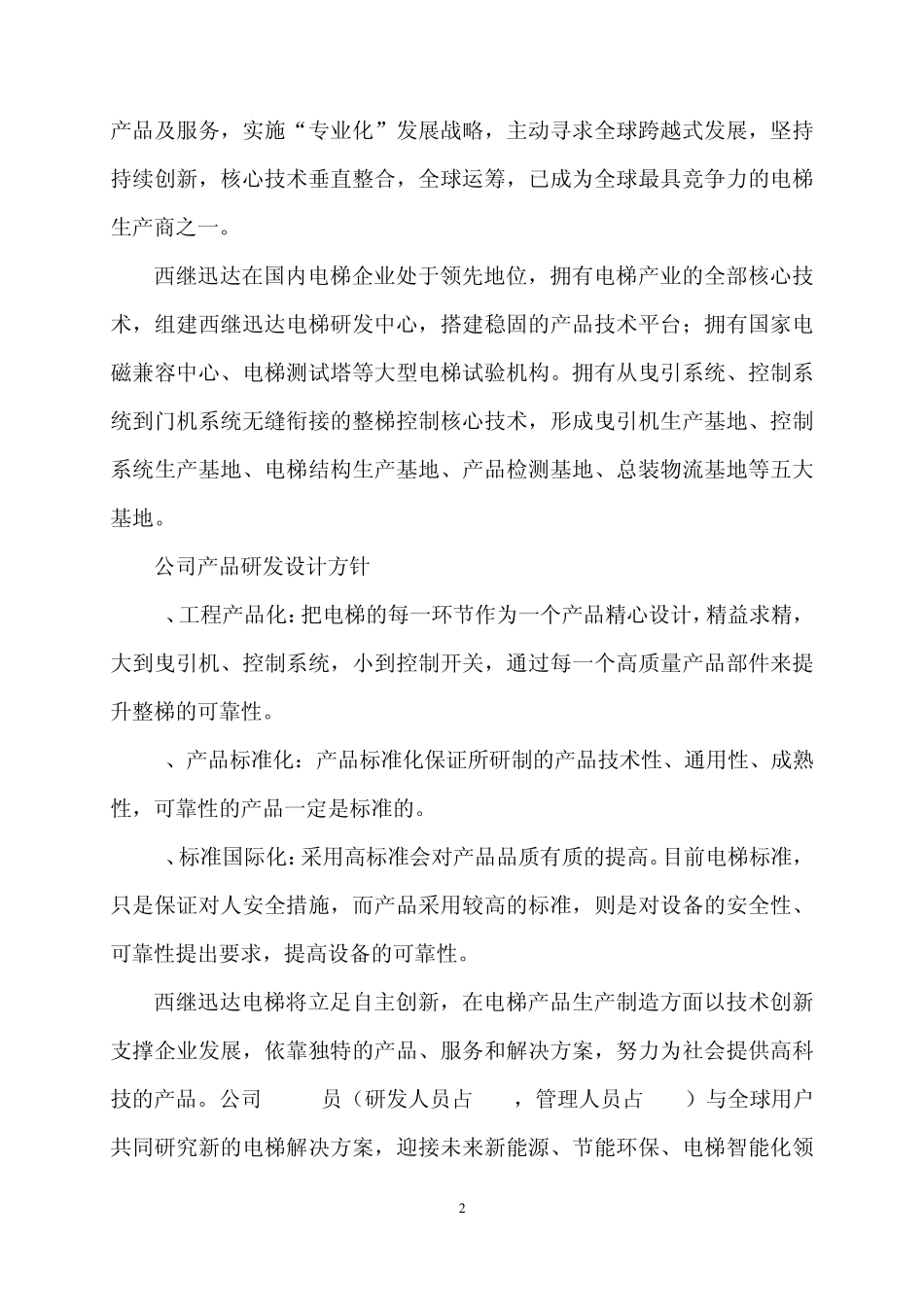 产品及服务，实施“专业化”发展战略，主动寻求全球跨越式发展，坚持持续创新，核心技术垂直整合，全球运筹，已成为全球最具竞争力的电梯生产商之一。

西继迅达在国内电梯企业处于领先地位，拥有电梯产业的全部核心技术，组建西继迅达电梯研发中心，搭建稳固的产品技术平台；拥有国家电磁兼容中心、电梯测试塔等大型电梯试验机构。拥有从曳引系统、控制系统到门机系统无缝衔接的整梯控制核心技术，形成曳引机生产基地、控制系统生产基地、电梯结构生产基地、产品检测基地、总装物流基地等五大基地。

公司产品研发设计方针

、工程产品化：把电梯的每一环节作为一个产品精心设计，精益求精，大到曳引机、控制系统，小到控制开关，通过每一个高质量产品部件来提升整梯的可靠性。

、产品标准化：产品标准化保证所研制的产品技术性、通用性、成熟性，可靠性的产品一定是标准的。

、标准国际化：采用高标准会对产品品质有质的提高。目前电梯标准，只是保证对人安全措施，而产品采用较高的标准，则是对设备的安全性、可靠性提出要求，提高设备的可靠性。

西继迅达电梯将立足自主创新，在电梯产品生产制造方面以技术创新支撑企业发展，依靠独特的产品、服务和解决方案，努力为社会提供高科技的产品。公司　员（研发人员占　，管理人员占　）与全球用户共同研究新的电梯解决方案，迎接未来新能源、节能环保、电梯智能化领

2